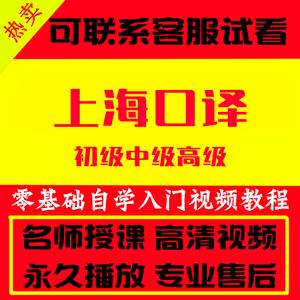 热卖

可联系客服试看

上海口译

初级中级高级

零基础自学入门视频教程

名师授课 高清视频

永久播放 专业售后